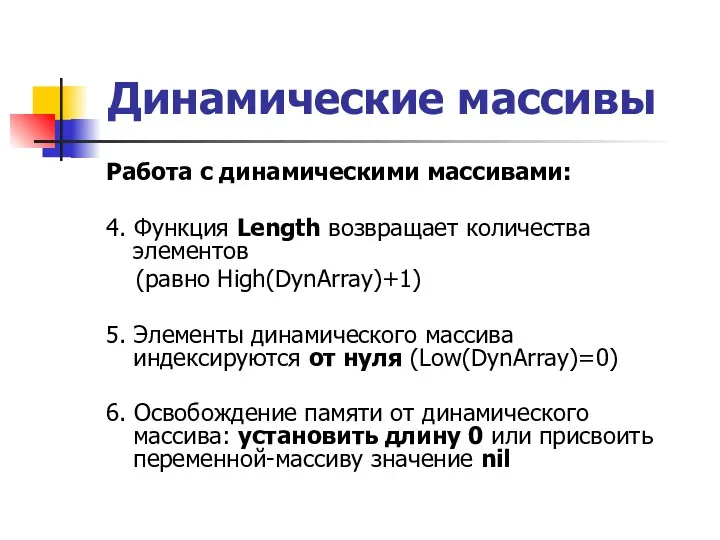 Динамические массивы

Работа с динамическими массивами:

4. Функция Length возвращает количества элементов
(равно High(DynArray)+1)

5. Элементы динамического массива индексируются от нуля (Low(DynArray)=0)

6. Освобождение памяти от динамического массива: установить длину 0 или присвоить переменной-массиву значение nil